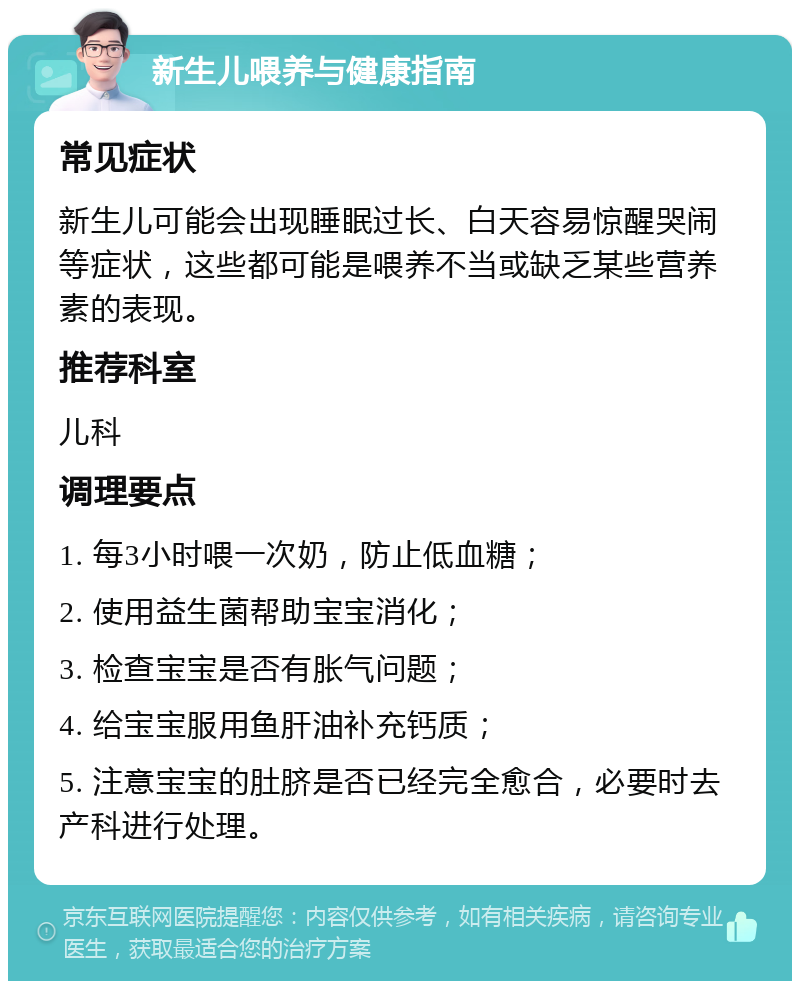 新生儿喂养与健康指南

常见症状

新生儿可能会出现睡眠过长、白天容易惊醒哭闹等症状，这些都可能是喂养不当或缺乏某些营养素的表现。

推荐科室

儿科

调理要点

1. 每3小时喂一次奶，防止低血糖；

2. 使用益生菌帮助宝宝消化；

3. 检查宝宝是否有胀气问题；

4. 给宝宝服用鱼肝油补充钙质；

5. 注意宝宝的肚脐是否已经完全愈合，必要时去产科进行处理。

京东互联网医院提醒您：内容仅供参考，如有相关疾病，请咨询专业医生，获取最适合您的治疗方案